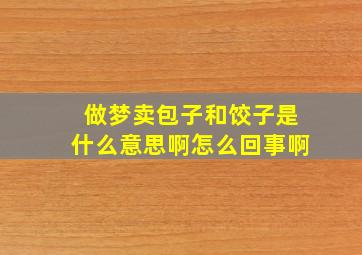 做梦卖包子和饺子是什么意思啊怎么回事啊